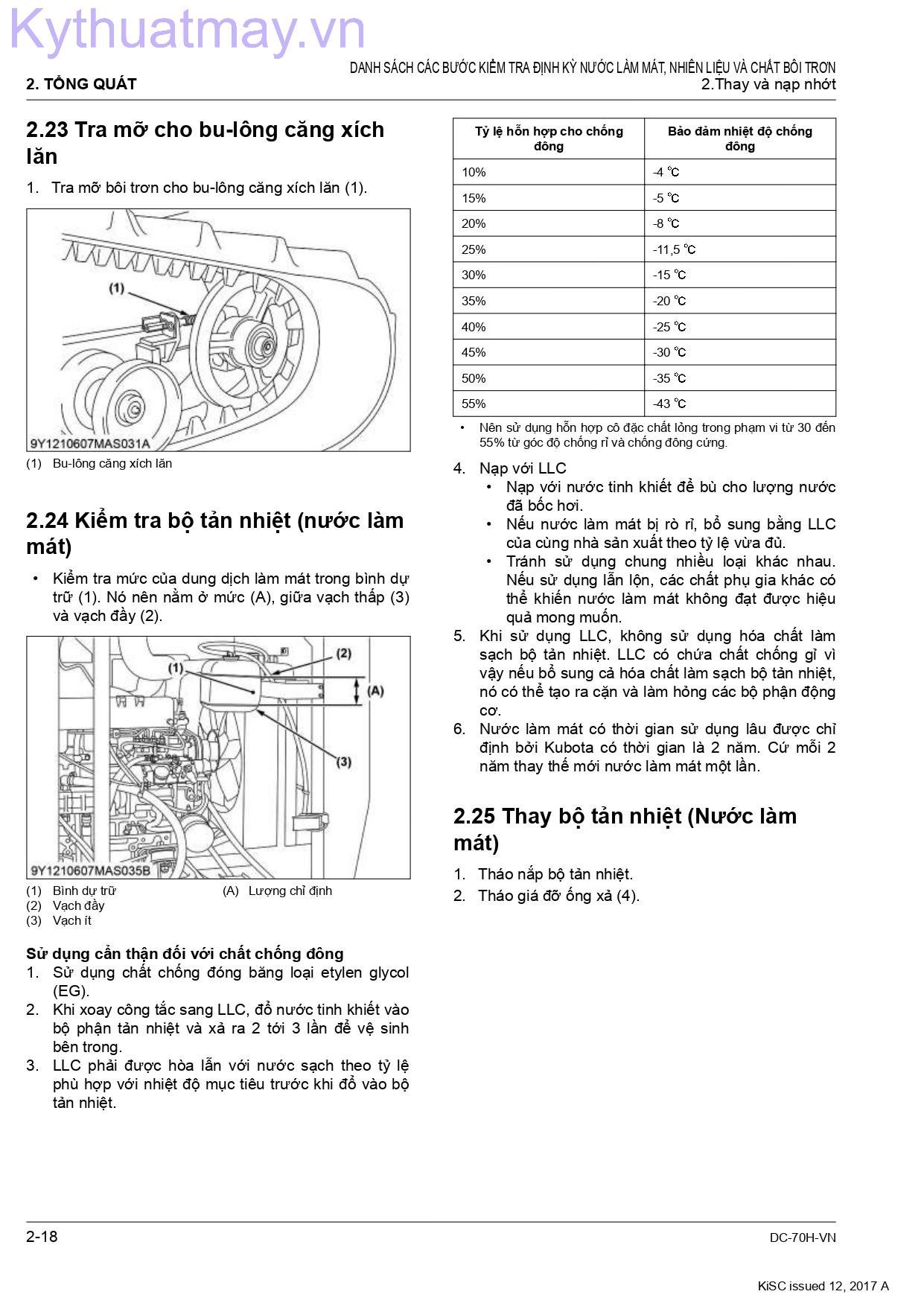 Kythuatmay.vn

2. TỔNG QUÁT

DANH SÁCH CÁC BƯỚC KIỂM TRA ĐỊNH KỲ NƯỚC LÀM MÁT, NHIÊN LIỆU VÀ CHẤT BÔI TRƠN
2.Thay và nạp nhớt

2.23 Tra mỡ cho bu-lông căng xích lăn

1. Tra mỡ bôi trơn cho bu-lông căng xích lăn (1).

(1)

9Y1210607MAS031A

(1) Bu-lông căng xích lăn

2.24 Kiểm tra bộ tản nhiệt (nước làm mát)

• Kiểm tra mức của dung dịch làm mát trong bình dự trữ (1). Nó nên nằm ở mức (A), giữa vạch thấp (3) và vạch đầy (2).

(1) (2) (A) (3)

9Y1210607MAS035B

(1) Bình dự trữ
(2) Vạch đầy
(3) Vạch ít
(A) Lượng chỉ định

Sử dụng cẩn thận đối với chất chống đông
1. Sử dụng chất chống đóng băng loại etylen glycol (EG).
2. Khi xoay công tắc sang LLC, đổ nước tinh khiết vào bộ phận tản nhiệt và xả ra 2 tới 3 lần để vệ sinh bên trong.
3. LLC phải được hòa lẫn với nước sạch theo tỷ lệ phù hợp với nhiệt độ mục tiêu trước khi đổ vào bộ tản nhiệt.

| Tỷ lệ hỗn hợp cho chống đông | Bảo đảm nhiệt độ chống đông |
|---|---|
| 10% | -4 ℃ |
| 15% | -5 ℃ |
| 20% | -8 ℃ |
| 25% | -11,5 ℃ |
| 30% | -15 ℃ |
| 35% | -20 ℃ |
| 40% | -25 ℃ |
| 45% | -30 ℃ |
| 50% | -35 ℃ |
| 55% | -43 ℃ |

• Nên sử dụng hỗn hợp cô đặc chất lỏng trong phạm vi từ 30 đến 55% từ góc độ chống rỉ và chống đông cứng.

4. Nạp với LLC
• Nạp với nước tinh khiết để bù cho lượng nước đã bốc hơi.
• Nếu nước làm mát bị rò rỉ, bổ sung bằng LLC của cùng nhà sản xuất theo tỷ lệ vừa đủ.
• Tránh sử dụng chung nhiều loại khác nhau. Nếu sử dụng lẫn lộn, các chất phụ gia khác có thể khiến nước làm mát không đạt được hiệu quả mong muốn.
5. Khi sử dụng LLC, không sử dụng hóa chất làm sạch bộ tản nhiệt. LLC có chứa chất chống gỉ vì vậy nếu bổ sung cả hóa chất làm sạch bộ tản nhiệt, nó có thể tạo ra cặn và làm hỏng các bộ phận động cơ.
6. Nước làm mát có thời gian sử dụng lâu được chỉ định bởi Kubota có thời gian là 2 năm. Cứ mỗi 2 năm thay thế mới nước làm mát một lần.

2.25 Thay bộ tản nhiệt (Nước làm mát)

1. Tháo nắp bộ tản nhiệt.
2. Tháo giá đỡ ống xả (4).

2-18

DC-70H-VN

KiSC issued 12, 2017 A